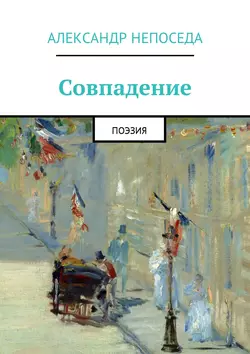 АЛЕКСАНДР НЕПОСЕДА

Совпадение

ПОЭЗИЯ